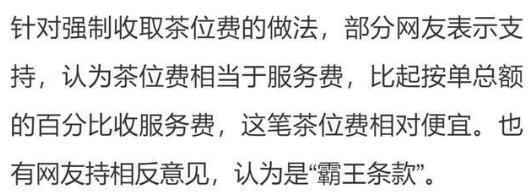 针对强制收取茶位费的做法，部分网友表示支持，认为茶位费相当于服务费，比起按单总额的百分比收服务费，这笔茶位费相对便宜。也有网友持相反意见，认为是“霸王条款”。